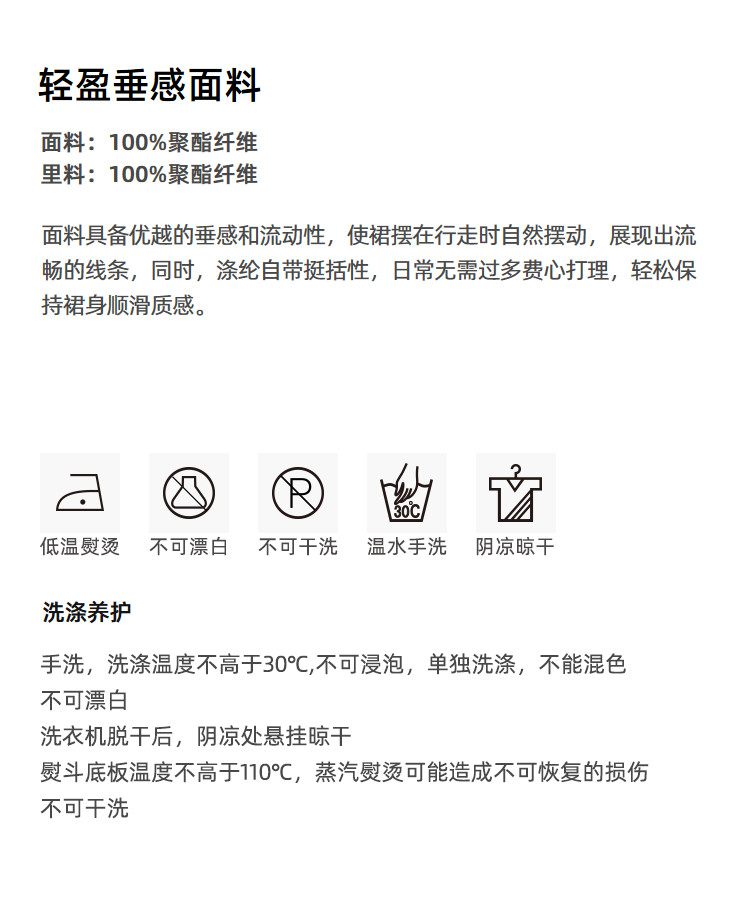 轻盈垂感面料

面料：100%聚酯纤维
里料：100%聚酯纤维

面料具备优越的垂感和流动性，使裙摆在行走时自然摆动，展现出流畅的线条，同时，涤纶自带挺括性，日常无需过多费心打理，轻松保持裙身顺滑质感。

P

30℃

低温熨烫 不可漂白 不可干洗 温水手洗 阴凉晾干

洗涤养护

手洗，洗涤温度不高于30℃,不可浸泡，单独洗涤，不能混色
不可漂白
洗衣机脱干后，阴凉处悬挂晾干
熨斗底板温度不高于110℃，蒸汽熨烫可能造成不可恢复的损伤
不可干洗